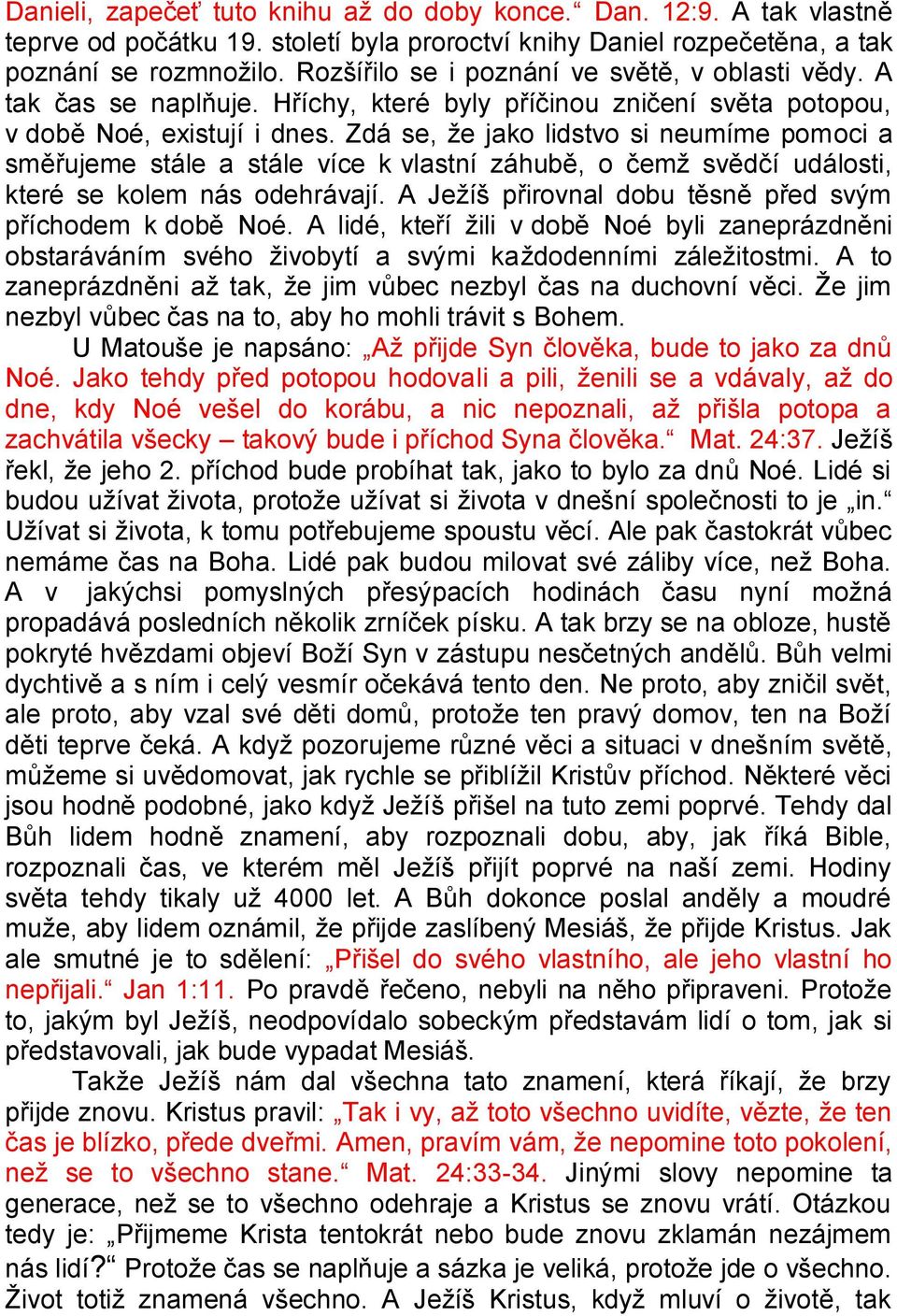 Danieli, zapečeť tuto knihu až do doby konce.“ Dan. 12:9. A tak vlastně teprve od počátku 19. století byla proroctví knihy Daniel rozpečetěna, a tak poznání se rozmnožilo. Rozšířilo se i poznání ve světě, v oblasti vědy. A tak čas se naplňuje. Hříchy, které byly příčinou zničení světa potopou, v době Noé, existují i dnes. Zdá se, že jako lidstvo si neumíme pomoci a směřujeme stále a stále více k vlastní záhubě, o čemž svědčí události, které se kolem nás odehrávají. A Ježíš přirovnal dobu těsně před svým příchodem k době Noé. A lidé, kteří žili v době Noé byli zaneprázdněni obstaráváním svého živobytí a svými každodenními záležitostmi. A to zaneprázdněni až tak, že jim vůbec nezbyl čas na duchovní věci. Že jim nezbyl vůbec čas na to, aby ho mohli trávit s Bohem.

U Matouše je napsáno: „Až přijde Syn člověka, bude to jako za dnů Noé. Jako tehdy před potopou hodovali a pili, ženili se a vdávaly, až do dne, kdy Noé vešel do korábu, a nic nepoznali, až přišla potopa a zachvátila všecky – takový bude i příchod Syna člověka.“ Mat. 24:37. Ježíš řekl, že jeho 2. příchod bude probíhat tak, jako to bylo za dnů Noé. Lidé si budou užívat života, protože užívat si života v dnešní společnosti to je „in.“ Užívat si života, k tomu potřebujeme spoustu věcí. Ale pak častokrát vůbec nemáme čas na Boha. Lidé pak budou milovat své záliby více, než Boha. A v jakýchsi pomyslných přesýpacích hodinách času nyní možná propadává posledních několik zrníček písku. A tak brzy se na obloze, hustě pokryté hvězdami objeví Boží Syn v zástupu nesčetných andělů. Bůh velmi dychtivě a s ním i celý vesmír očekává tento den. Ne proto, aby zničil svět, ale proto, aby vzal své děti domů, protože ten pravý domov, ten na Boží děti teprve čeká. A když pozorujeme různé věci a situaci v dnešním světě, můžeme si uvědomovat, jak rychle se přiblížil Kristův příchod. Některé věci jsou hodně podobné, jako když Ježíš přišel na tuto zemi poprvé. Tehdy dal Bůh lidem hodně znamení, aby rozpoznali dobu, aby, jak říká Bible, rozpoznali čas, ve kterém měl Ježíš přijít poprvé na naší zemi. Hodiny světa tehdy tikaly už 4000 let. A Bůh dokonce poslal anděly a moudré muže, aby lidem oznámil, že přijde zaslíbený Mesiáš, že přijde Kristus. Jak ale smutné je to sdělení: „Přišel do svého vlastního, ale jeho vlastní ho nepřijali.“ Jan 1:11. Po pravdě řečeno, nebyli na něho připraveni. Protože to, jakým byl Ježíš, neodpovídalo sobeckým představám lidí o tom, jak si představovali, jak bude vypadat Mesiáš.

Takže Ježíš nám dal všechna tato znamení, která říkají, že brzy přijde znovu. Kristus pravil: „Tak i vy, až toto všechno uvidíte, vězte, že ten čas je blízko, přede dveřmi. Amen, pravím vám, že nepomine toto pokolení, než se to všechno stane.“ Mat. 24:33-34. Jinými slovy nepomine ta generace, než se to všechno odehraje a Kristus se znovu vrátí. Otázkou tedy je: „Přijmeme Krista tentokrát nebo bude znovu zklamán nezájmem nás lidí?“ Protože čas se naplňuje a sázka je veliká, protože jde o všechno. Život totiž znamená všechno. A Ježíš Kristus, když mluví o životě, tak